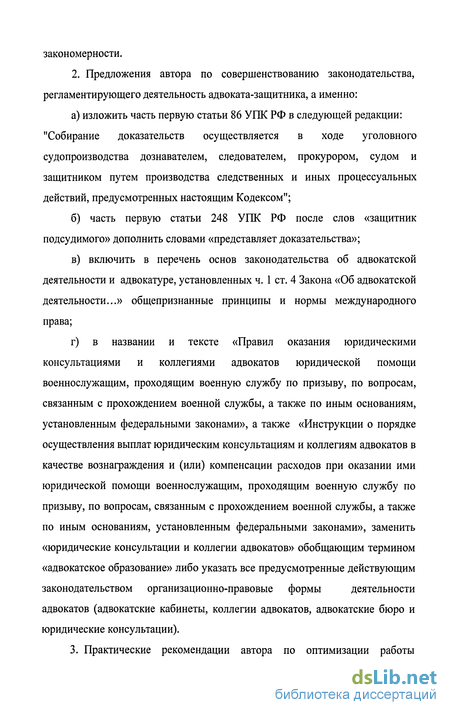 закономерности.

2. Предложения автора по совершенствованию законодательства, регламентирующего деятельность адвоката-защитника, а именно:

а) изложить часть первую статьи 86 УПК РФ в следующей редакции: "Собирание доказательств осуществляется в ходе уголовного судопроизводства дознавателем, следователем, прокурором, судом и защитником путем производства следственных и иных процессуальных действий, предусмотренных настоящим Кодексом";

б) часть первую статьи 248 УПК РФ после слов «защитник подсудимого» дополнить словами «представляет доказательства»;

в) включить в перечень основ законодательства об адвокатской деятельности и адвокатуре, установленных ч. 1 ст. 4 Закона «Об адвокатской деятельности…» общепризнанные принципы и нормы международного права;

г) в названии и тексте «Правил оказания юридическими консультациями и коллегиями адвокатов юридической помощи военнослужащим, проходящим военную службу по призыву, по вопросам, связанным с прохождением военной службы, а также по иным основаниям, установленным федеральными законами», а также «Инструкции о порядке осуществления выплат юридическим консультациям и коллегиям адвокатов в качестве вознаграждения и (или) компенсации расходов при оказании ими юридической помощи военнослужащим, проходящим военную службу по призыву, по вопросам, связанным с прохождением военной службы, а также по иным основаниям, установленным федеральными законами», заменить «юридические консультации и коллегии адвокатов» обобщающим термином «адвокатское образование» либо указать все предусмотренные действующим законодательством организационно-правовые формы деятельности адвокатов (адвокатские кабинеты, коллегии адвокатов, адвокатские бюро и юридические консультации).

3. Практические рекомендации автора по оптимизации работы

dsLib.net
библиотека диссертаций